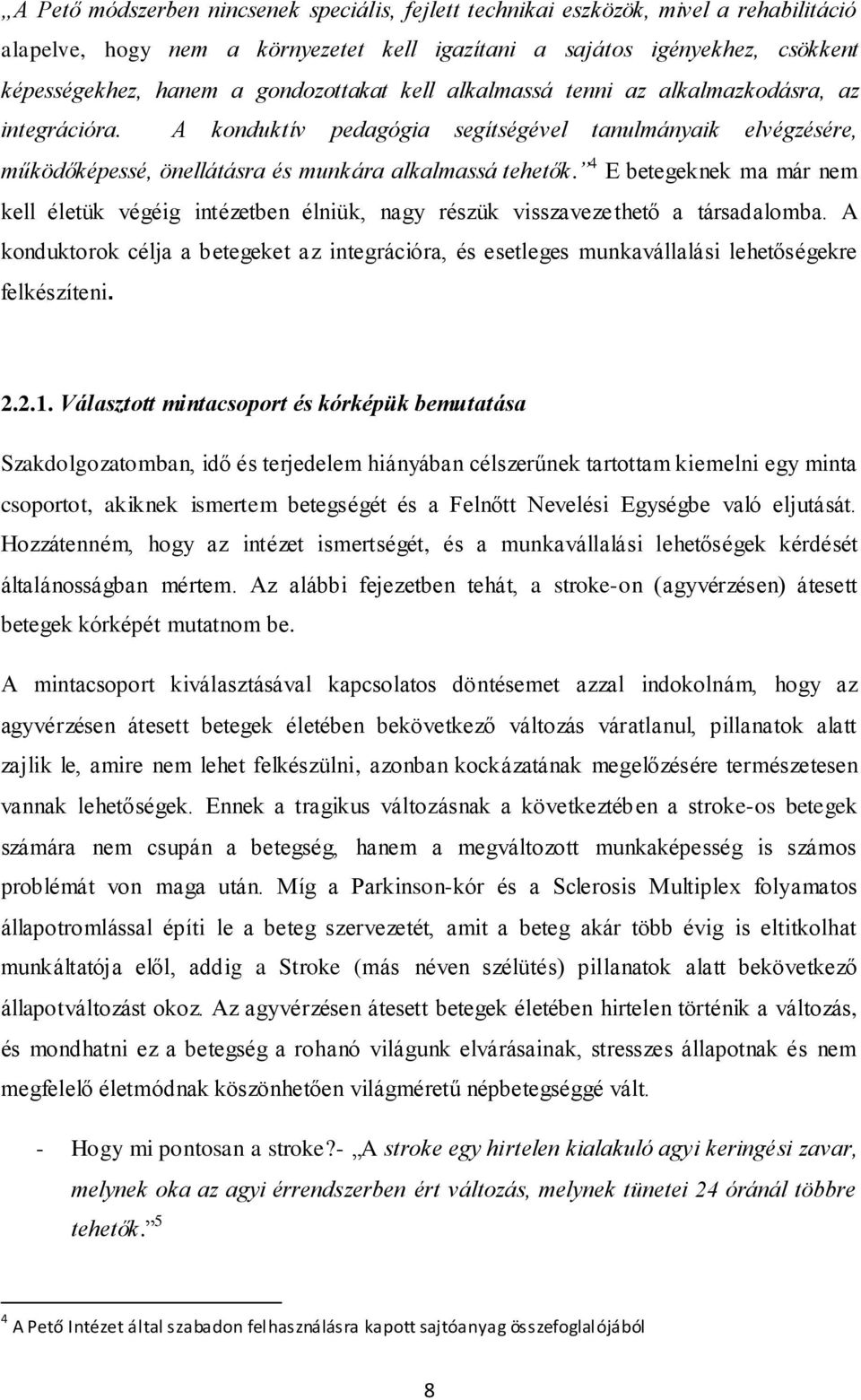 „A Pető módszerben nincsenek speciális, fejlett technikai eszközök, mivel a rehabilitáció alapelve, hogy nem a környezetet kell igazítani a sajátos igényekhez, csökkent képességekhez, hanem a gondozottakat kell alkalmassá tenni az alkalmazkodásra, az integrációra. A konduktív pedagógia segítségével tanulmányaik elvégzésére, működőképessé, önellátásra és munkára alkalmassá tehetők.”$^4$ E betegeknek ma már nem kell életük végéig intézetben élniük, nagy részük visszavezethető a társadalomba. A konduktorok célja a betegeket az integrációra, és esetleges munkavállalási lehetőségekre felkészíteni.

2.2.1. Választott mintacsoport és kórképük bemutatása

Szakdolgozatomban, idő és terjedelem hiányában célszerűnek tartottam kiemelni egy minta csoportot, akiknek ismertem betegségét és a Felnőtt Nevelési Egységbe való eljutását. Hozzátenném, hogy az intézet ismertségét, és a munkavállalási lehetőségek kérdését általánosságban mértem. Az alábbi fejezetben tehát, a stroke-on (agyvérzésen) átesett betegek kórképét mutatnom be.

A mintacsoport kiválasztásával kapcsolatos döntésemet azzal indokolnám, hogy az agyvérzésen átesett betegek életében bekövetkező változás váratlanul, pillanatok alatt zajlik le, amire nem lehet felkészülni, azonban kockázatának megelőzésére természetesen vannak lehetőségek. Ennek a tragikus változásnak a következtében a stroke-os betegek számára nem csupán a betegség, hanem a megváltozott munkaképesség is számos problémát von maga után. Míg a Parkinson-kór és a Sclerosis Multiplex folyamatos állapotromlással építi le a beteg szervezetét, amit a beteg akár több évig is eltitkolhat munkáltatója elől, addig a Stroke (más néven szélütés) pillanatok alatt bekövetkező állapotváltozást okoz. Az agyvérzésen átesett betegek életében hirtelen történik a változás, és mondhatni ez a betegség a rohanó világunk elvárásainak, stresszes állapotnak és nem megfelelő életmódnak köszönhetően világméretű népbetegséggé vált.

- Hogy mi pontosan a stroke?- „A stroke egy hirtelen kialakuló agyi keringési zavar, melynek oka az agyi érrendszerben ért változás, melynek tünetei 24 óránál többre tehetők.”$^5$

$^4$ A Pető Intézet által szabadon felhasználásra kapott sajtóanyag összefoglalójából

8